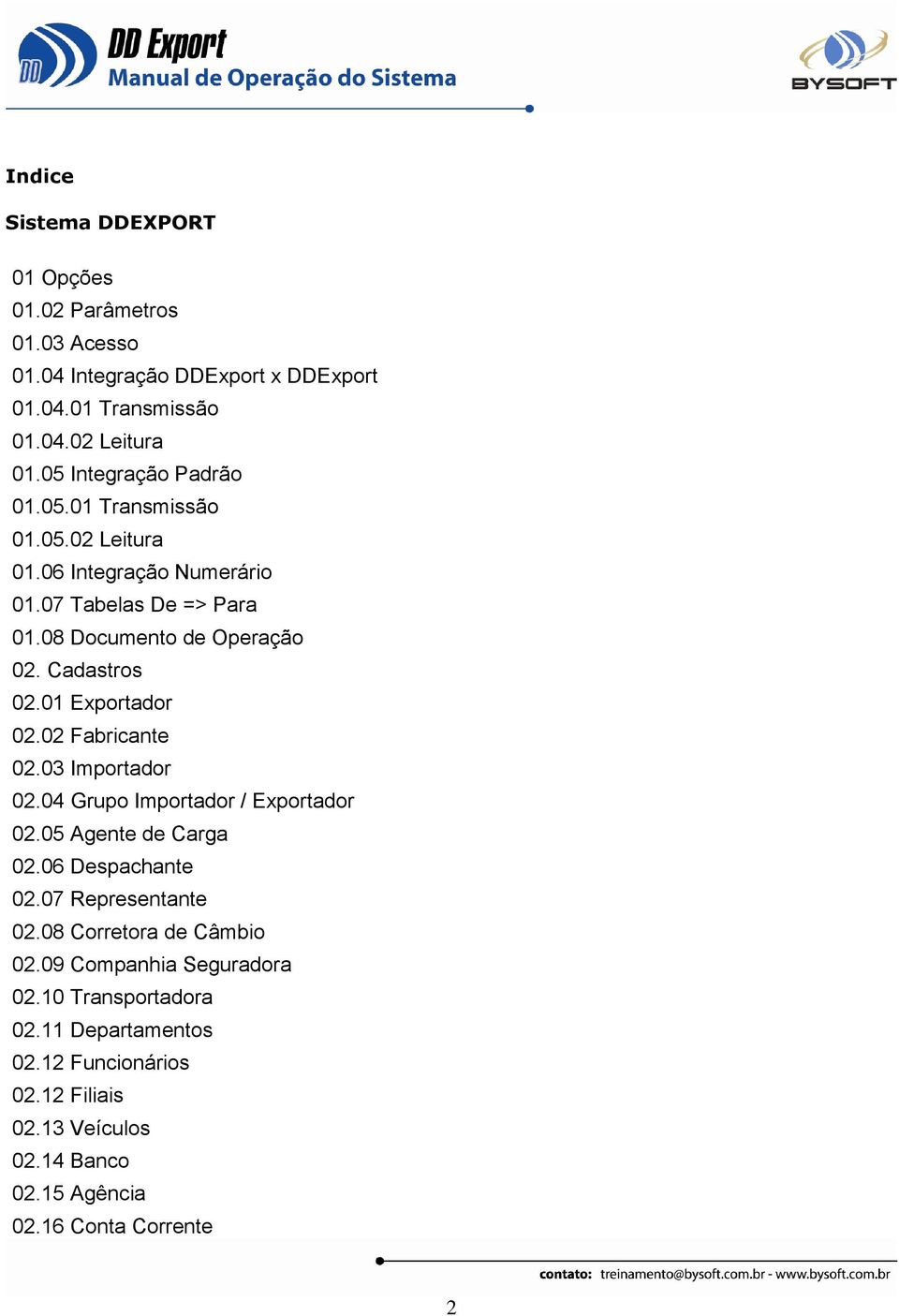 DD
DD Export
Manual de Operação do Sistema

BYSOFT

Indice

Sistema DDEXPORT

01 Opções
01.02 Parâmetros
01.03 Acesso
01.04 Integração DDExport x DDExport
01.04.01 Transmissão
01.04.02 Leitura
01.05 Integração Padrão
01.05.01 Transmissão
01.05.02 Leitura
01.06 Integração Numerário
01.07 Tabelas De => Para
01.08 Documento de Operação
02. Cadastros
02.01 Exportador
02.02 Fabricante
02.03 Importador
02.04 Grupo Importador / Exportador
02.05 Agente de Carga
02.06 Despachante
02.07 Representante
02.08 Corretora de Câmbio
02.09 Companhia Seguradora
02.10 Transportadora
02.11 Departamentos
02.12 Funcionários
02.12 Filiais
02.13 Veículos
02.14 Banco
02.15 Agência
02.16 Conta Corrente

contato: treinamento@bysoft.com.br - www.bysoft.com.br

2